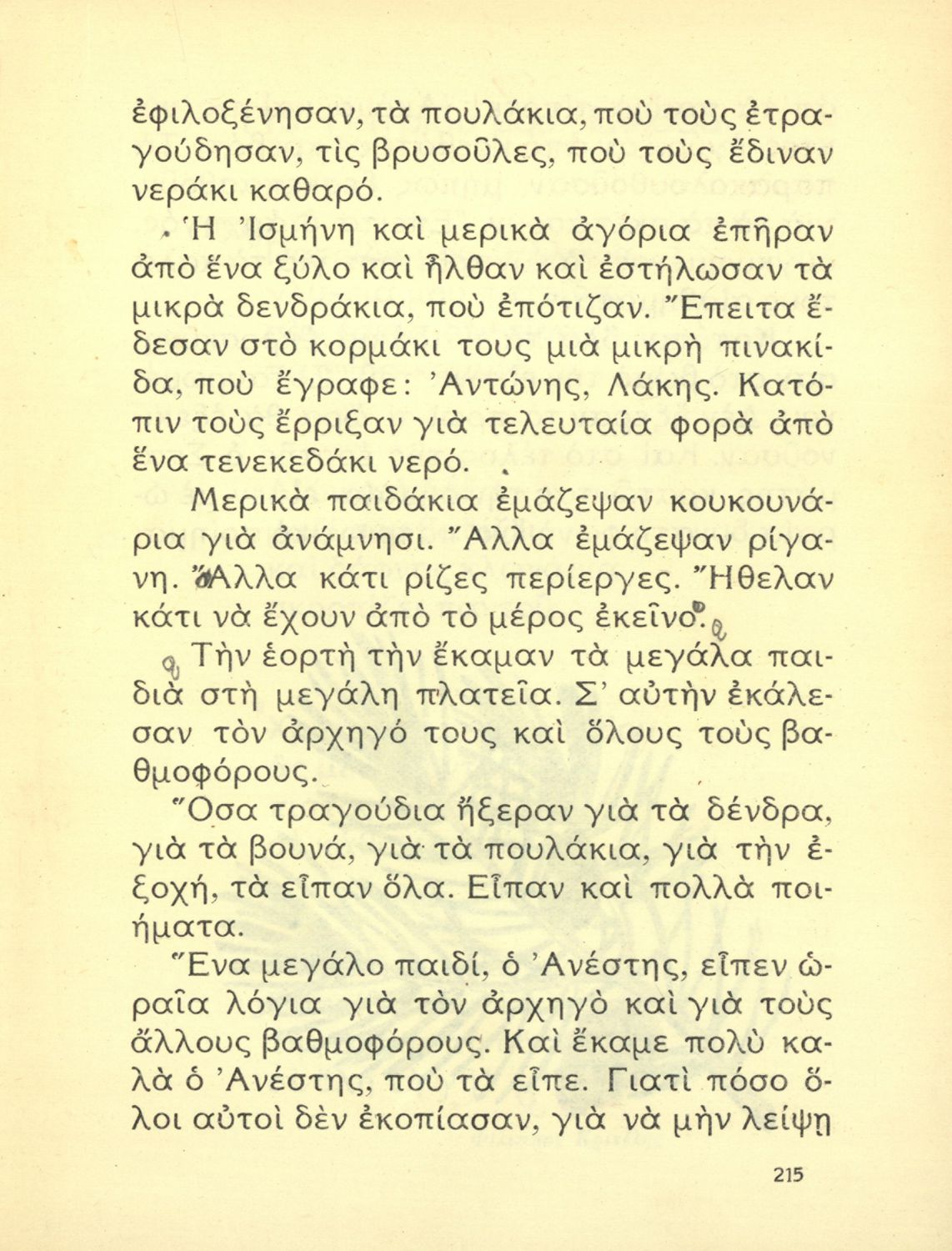 ἐφιλοξένησαν, τὰ πουλάκια, ποὺ τοὺς ἐτραγούδησαν, τὶς βρυσοῦλες, ποὺ τοὺς ἔδιναν νεράκι καθαρό.

Ἡ Ἰσμήνη καὶ μερικὰ ἀγόρια ἐπῆραν ἀπὸ ἕνα ξύλο καὶ ἦλθαν καὶ ἐστήλωσαν τὰ μικρὰ δενδράκια, ποὺ ἐπότιζαν. Ἔπειτα ἔδεσαν στὸ κορμάκι τους μιὰ μικρὴ πινακίδα, ποὺ ἔγραφε: Ἀντώνης, Λάκης. Κατόπιν τοὺς ἔρριξαν γιὰ τελευταία φορὰ ἀπὸ ἕνα τενεκεδάκι νερό.

Μερικὰ παιδάκια ἐμάζεψαν κουκουνάρια γιὰ ἀνάμνησι. Ἄλλα ἐμάζεψαν ρίγανη. Ἄλλα κάτι ρίζες περίεργες. Ἤθελαν κάτι νὰ ἔχουν ἀπὸ τὸ μέρος ἐκεῖνο.

Τὴν ἑορτὴ τὴν ἔκαμαν τὰ μεγάλα παιδιὰ στὴ μεγάλη πλατεῖα. Σ' αὐτὴν ἐκάλεσαν τὸν ἀρχηγό τους καὶ ὅλους τοὺς βαθμοφόρους.

Ὅσα τραγούδια ἤξεραν γιὰ τὰ δένδρα, γιὰ τὰ βουνά, γιὰ τὰ πουλάκια, γιὰ τὴν ἐξοχή, τὰ εἶπαν ὅλα. Εἶπαν καὶ πολλὰ ποιήματα.

Ἕνα μεγάλο παιδί, ὁ Ἀνέστης, εἶπεν ὡραῖα λόγια γιὰ τὸν ἀρχηγὸ καὶ γιὰ τοὺς ἄλλους βαθμοφόρους. Καὶ ἔκαμε πολὺ καλὰ ὁ Ἀνέστης, ποὺ τὰ εἶπε. Γιατὶ πόσο ὅλοι αὐτοὶ δὲν ἐκοπίασαν, γιὰ νὰ μὴν λείψῃ

215